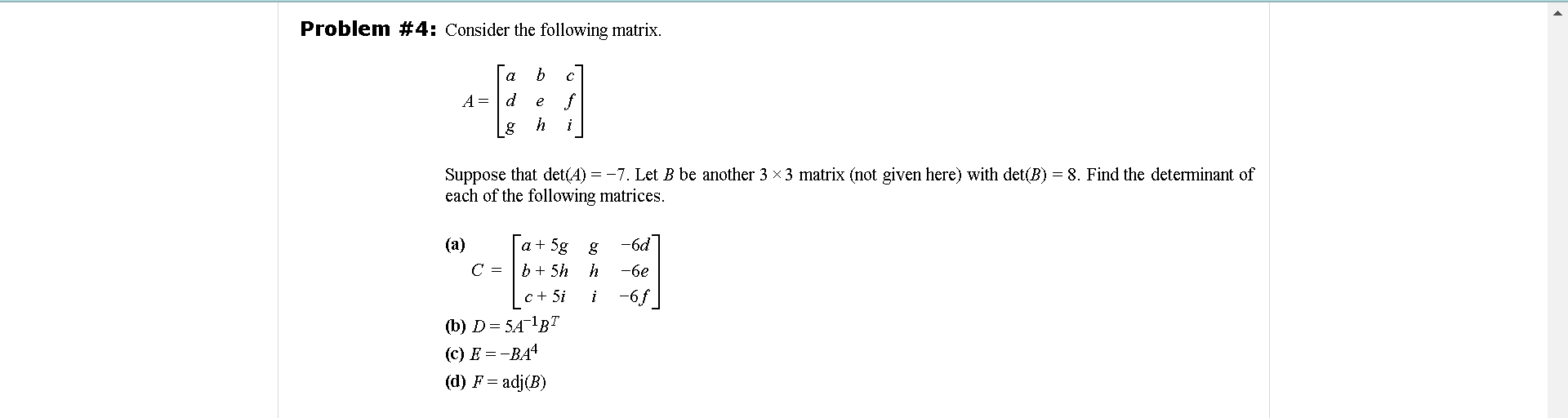 **Problem #4:** Consider the following matrix.

$A = \begin{bmatrix} a & b & c \\ d & e & f \\ g & h & i \end{bmatrix}$

Suppose that $\det(A) = -7$. Let $B$ be another $3 \times 3$ matrix (not given here) with $\det(B) = 8$. Find the determinant of each of the following matrices.

(a) $C = \begin{bmatrix} a+5g & g & -6d \\ b+5h & h & -6e \\ c+5i & i & -6f \end{bmatrix}$

(b) $D = 5A^{-1}B^T$

(c) $E = -BA^4$

(d) $F = \text{adj}(B)$